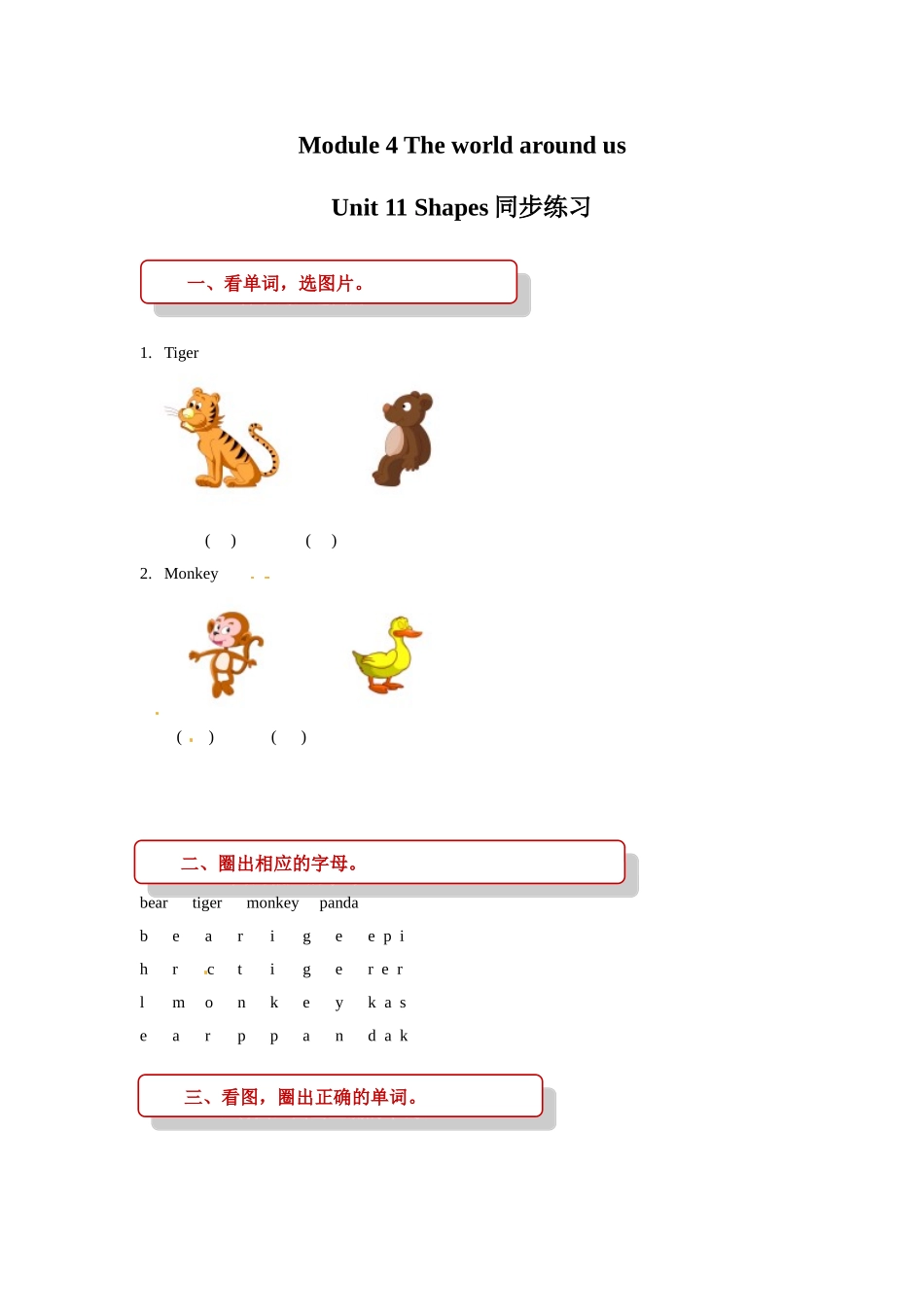 Module 4 The world around us

Unit 11 Shapes 同步练习

一、看单词，选图片。

1. Tiger

( ) ( )

2. Monkey

( ) ( )

二、圈出相应的字母。

bear tiger monkey panda

b e a r i g e e p i

h r c t i g e r e r

l m o n k e y k a s

e a r p p a n d a k

三、看图，圈出正确的单词。